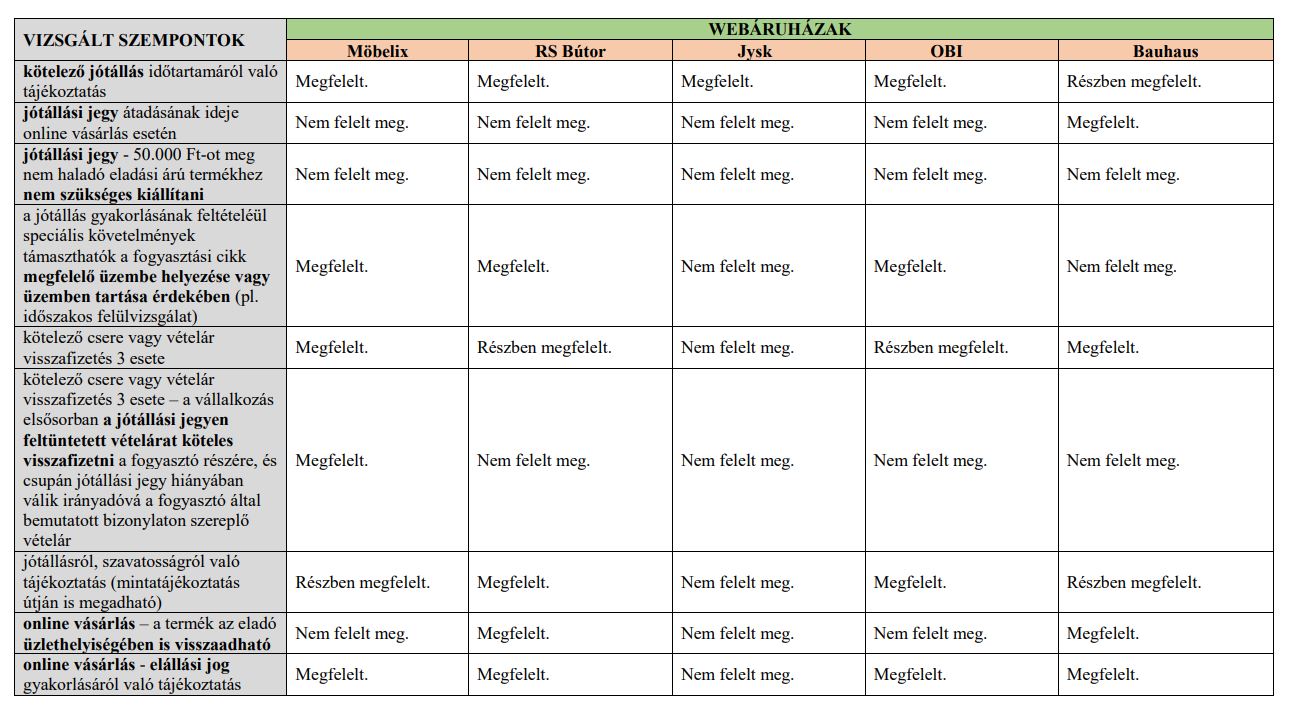 | VIZSGÁLT SZEMPONTOK | WEBÁRUHÁZAK | | | | |
|---|---|---|---|---|---|
| | Möbelix | RS Bútor | Jysk | OBI | Bauhaus |
| kötelező jótállás időtartamáról való tájékoztatás | Megfelelt. | Megfelelt. | Megfelelt. | Megfelelt. | Részben megfelelt. |
| jótállási jegy átadásának ideje online vásárlás esetén | Nem felelt meg. | Nem felelt meg. | Nem felelt meg. | Nem felelt meg. | Megfelelt. |
| jótállási jegy - 50.000 Ft-ot meg nem haladó eladási árú termékhez nem szükséges kiállítani | Nem felelt meg. | Nem felelt meg. | Nem felelt meg. | Nem felelt meg. | Nem felelt meg. |
| a jótállás gyakorlásának feltételéül speciális követelmények támaszthatók a fogyasztási cikk megfelelő üzembe helyezése vagy üzemben tartása érdekében (pl. időszakos felülvizsgálat) | Megfelelt. | Megfelelt. | Nem felelt meg. | Megfelelt. | Nem felelt meg. |
| kötelező csere vagy vételár visszafizetés 3 esete | Megfelelt. | Részben megfelelt. | Nem felelt meg. | Részben megfelelt. | Megfelelt. |
| kötelező csere vagy vételár visszafizetés 3 esete – a vállalkozás elsősorban a jótállási jegyen feltüntetett vételárat köteles visszafizetni a fogyasztó részére, és csupán jótállási jegy hiányában válik irányadóvá a fogyasztó által bemutatott bizonylaton szereplő vételár | Megfelelt. | Nem felelt meg. | Nem felelt meg. | Nem felelt meg. | Nem felelt meg. |
| jótállásról, szavatosságról való tájékoztatás (mintatájékoztatás útján is megadható) | Részben megfelelt. | Megfelelt. | Nem felelt meg. | Megfelelt. | Részben megfelelt. |
| online vásárlás – a termék az eladó üzlethelyiségében is visszaadható | Nem felelt meg. | Megfelelt. | Nem felelt meg. | Nem felelt meg. | Megfelelt. |
| online vásárlás - elállási jog gyakorlásáról való tájékoztatás | Megfelelt. | Megfelelt. | Nem felelt meg. | Megfelelt. | Megfelelt. |